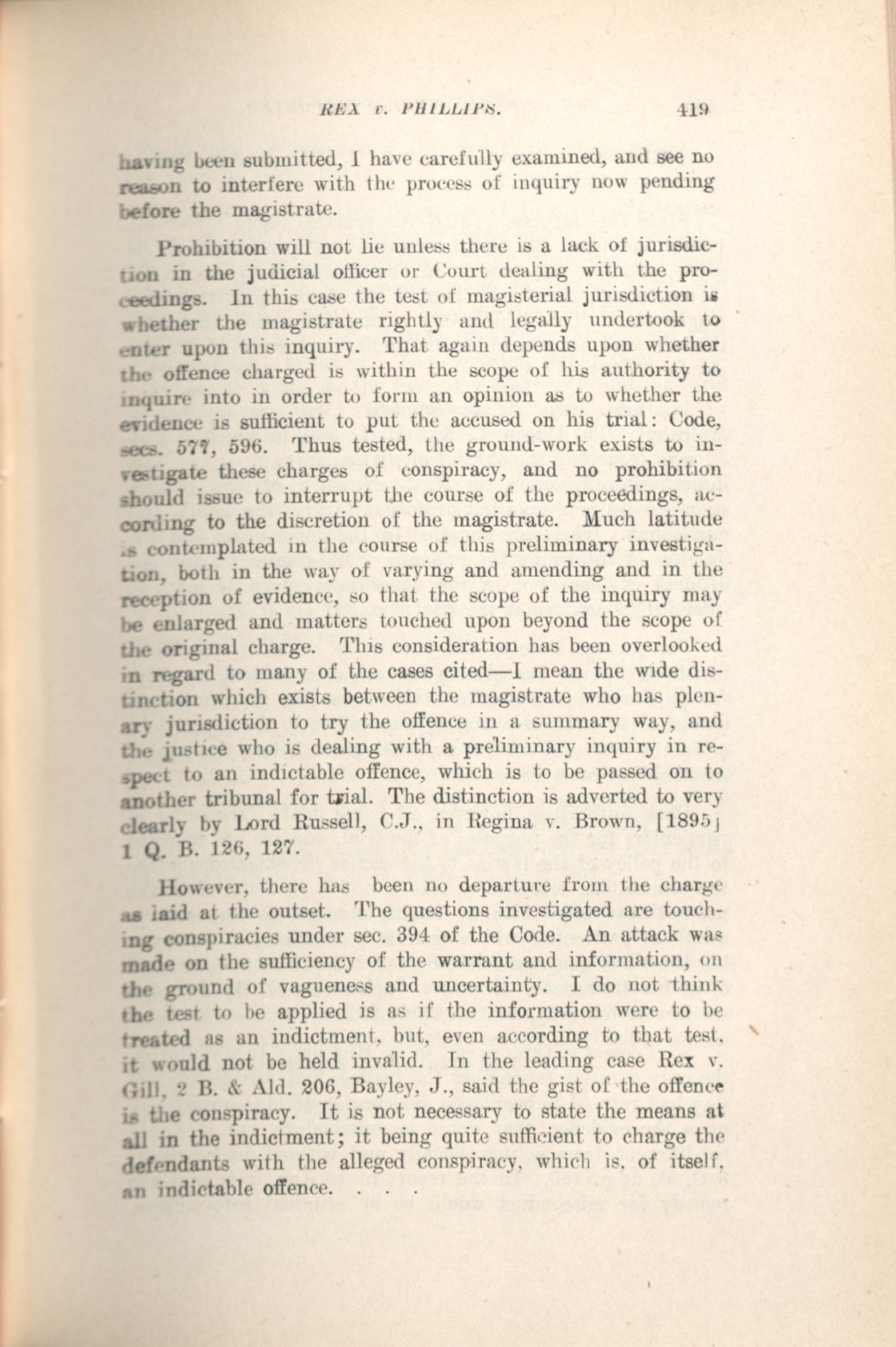 REX v. PHILLIPS. 419

having been submitted, I have carefully examined, and see no reason to interfere with the process of inquiry now pending before the magistrate.

Prohibition will not lie unless there is a lack of jurisdiction in the judicial officer or Court dealing with the proceedings. In this case the test of magisterial jurisdiction is whether the magistrate rightly and legally undertook to enter upon this inquiry. That again depends upon whether the offence charged is within the scope of his authority to inquire into in order to form an opinion as to whether the evidence is sufficient to put the accused on his trial: Code, secs. 577, 596. Thus tested, the ground-work exists to investigate these charges of conspiracy, and no prohibition should issue to interrupt the course of the proceedings, according to the discretion of the magistrate. Much latitude is contemplated in the course of this preliminary investigation, both in the way of varying and amending and in the reception of evidence, so that the scope of the inquiry may be enlarged and matters touched upon beyond the scope of the original charge. This consideration has been overlooked in regard to many of the cases cited—I mean the wide distinction which exists between the magistrate who has plenary jurisdiction to try the offence in a summary way, and the justice who is dealing with a preliminary inquiry in respect to an indictable offence, which is to be passed on to another tribunal for trial. The distinction is adverted to very clearly by Lord Russell, C.J., in Regina v. Brown, [1895] 1 Q. B. 126, 127.

However, there has been no departure from the charge as laid at the outset. The questions investigated are touching conspiracies under sec. 394 of the Code. An attack was made on the sufficiency of the warrant and information, on the ground of vagueness and uncertainty. I do not think the test to be applied is as if the information were to be treated as an indictment, but, even according to that test, it would not be held invalid. In the leading case Rex v. Gill, 2 B. & Ald. 206, Bayley, J., said the gist of the offence is the conspiracy. It is not necessary to state the means at all in the indictment; it being quite sufficient to charge the defendants with the alleged conspiracy, which is, of itself, an indictable offence. . . .